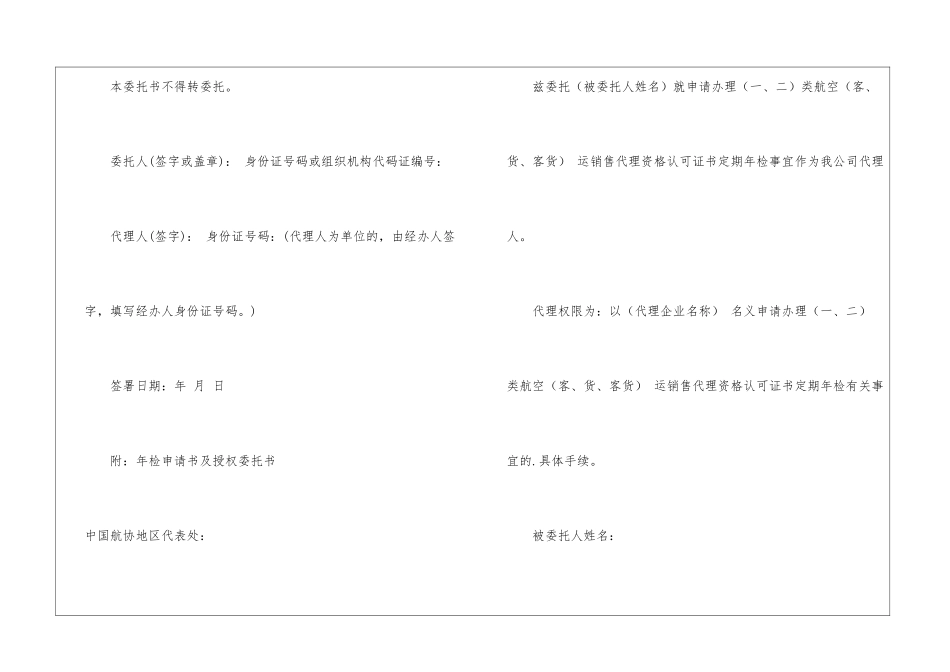 本委托书不得转委托。

委托人(签字或盖章)： 身份证号码或组织机构代码证编号：

代理人(签字)： 身份证号码：(代理人为单位的，由经办人签字，填写经办人身份证号码。)

签署日期：年 月 日

附：年检申请书及授权委托书

中国航协地区代表处：

兹委托（被委托人姓名）就申请办理（一、二）类航空（客、货、客货） 运销售代理资格认可证书定期年检事宜作为我公司代理人。

代理权限为：以（代理企业名称） 名义申请办理（一、二）类航空（客、货、客货） 运销售代理资格认可证书定期年检有关事宜的.具体手续。

被委托人姓名：